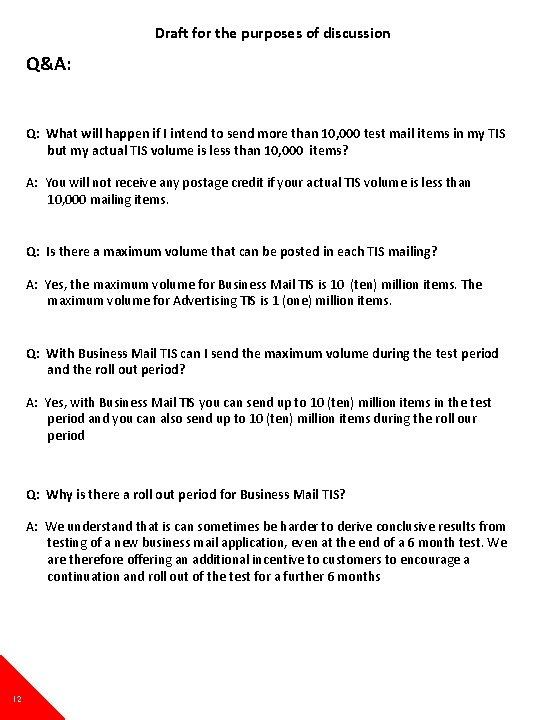 Draft for the purposes of discussion

Q&A:

Q: What will happen if I intend to send more than 10,000 test mail items in my TIS but my actual TIS volume is less than 10,000 items?

A: You will not receive any postage credit if your actual TIS volume is less than 10,000 mailing items.

Q: Is there a maximum volume that can be posted in each TIS mailing?

A: Yes, the maximum volume for Business Mail TIS is 10 (ten) million items. The maximum volume for Advertising TIS is 1 (one) million items.

Q: With Business Mail TIS can I send the maximum volume during the test period and the roll out period?

A: Yes, with Business Mail TIS you can send up to 10 (ten) million items in the test period and you can also send up to 10 (ten) million items during the roll our period

Q: Why is there a roll out period for Business Mail TIS?

A: We understand that is can sometimes be harder to derive conclusive results from testing of a new business mail application, even at the end of a 6 month test. We are therefore offering an additional incentive to customers to encourage a continuation and roll out of the test for a further 6 months

12